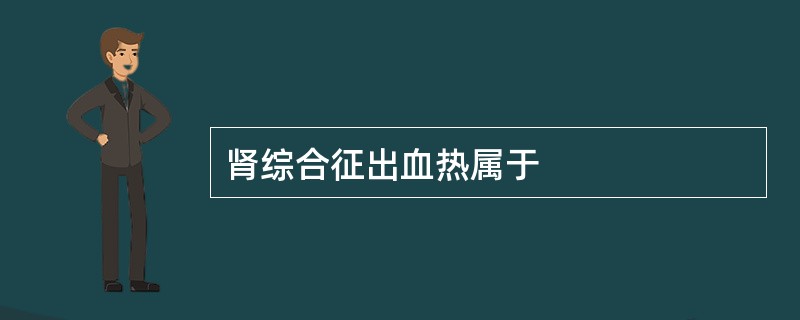 肾综合征出血热属于